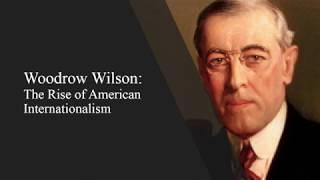 Woodrow Wilson:
The Rise of American Internationalism